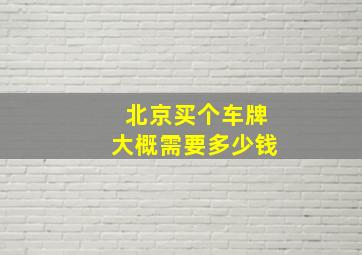 北京买个车牌
大概需要多少钱